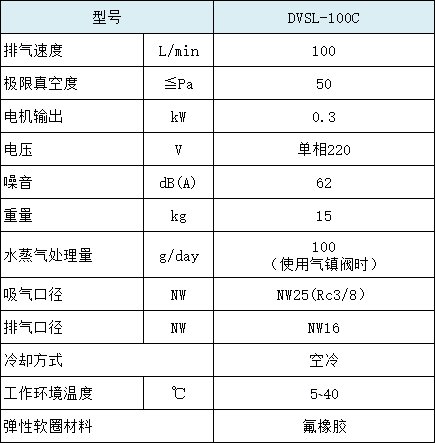 | 型号 |  | DVSL-100C |
|---|---|---|
| 排气速度 | L/min | 100 |
| 极限真空度 | ≦Pa | 50 |
| 电机输出 | kW | 0.3 |
| 电压 | V | 单相220 |
| 噪音 | dB(A) | 62 |
| 重量 | kg | 15 |
| 水蒸气处理量 | g/day | 100（使用气镇阀时） |
| 吸气口径 | NW | NW25(Rc3/8) |
| 排气口径 | NW | NW16 |
| 冷却方式 |  | 空冷 |
| 工作环境温度 | ℃ | 5~40 |
| 弹性软圈材料 |  | 氟橡胶 |